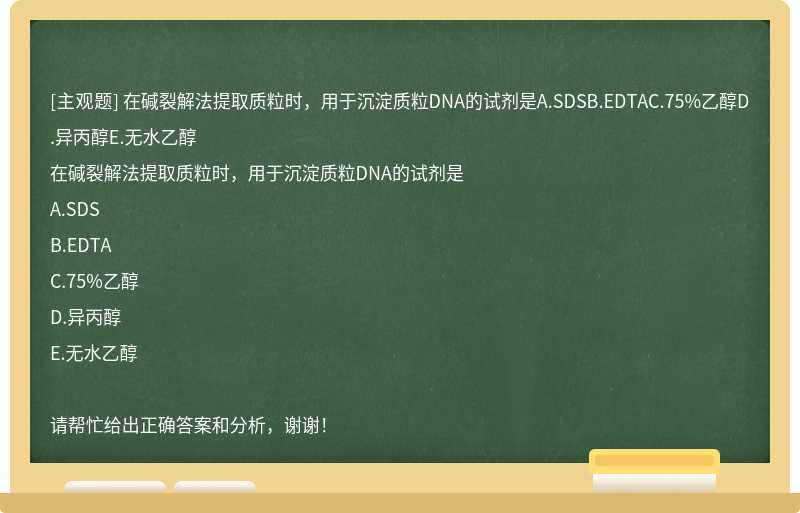 [主观题] 在碱裂解法提取质粒时，用于沉淀质粒DNA的试剂是A.SDSB.EDTAC.75%乙醇D.异丙醇E.无水乙醇

在碱裂解法提取质粒时，用于沉淀质粒DNA的试剂是

A.SDS

B.EDTA

C.75%乙醇

D.异丙醇

E.无水乙醇

请帮忙给出正确答案和分析，谢谢！